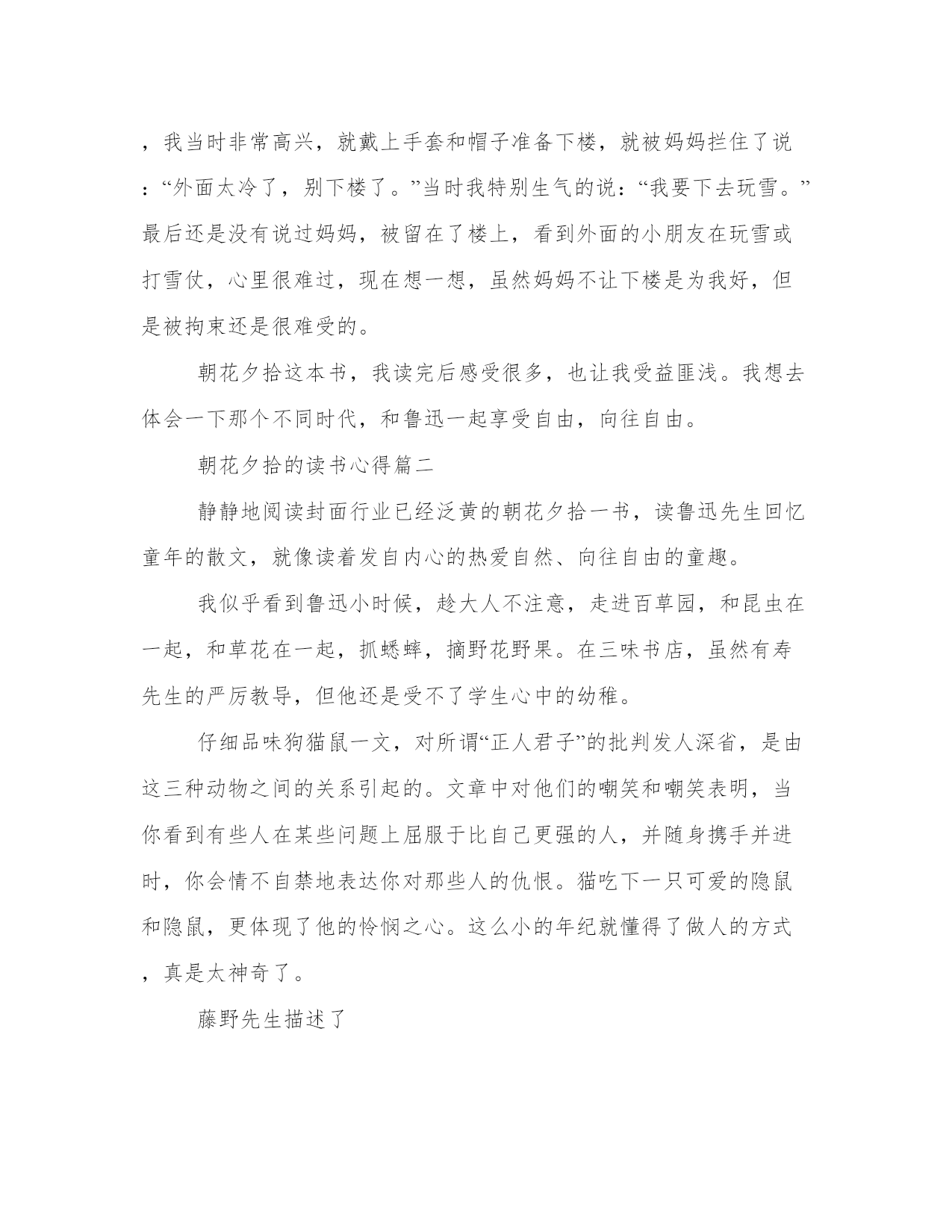 ，我当时非常高兴，就戴上手套和帽子准备下楼，就被妈妈拦住了说：“外面太冷了，别下楼了。”当时我特别生气的说：“我要下去玩雪。”最后还是没有说过妈妈，被留在了楼上，看到外面的小朋友在玩雪或打雪仗，心里很难过，现在想一想，虽然妈妈不让下楼是为我好，但是被拘束还是很难受的。

朝花夕拾这本书，我读完后感受很多，也让我受益匪浅。我想去体会一下那个不同时代，和鲁迅一起享受自由，向往自由。

朝花夕拾的读书心得篇二

静静地阅读封面行业已经泛黄的朝花夕拾一书，读鲁迅先生回忆童年的散文，就像读着发自内心的热爱自然、向往自由的童趣。

我似乎看到鲁迅小时候，趁大人不注意，走进百草园，和昆虫在一起，和草花在一起，抓蟋蟀，摘野花野果。在三味书店，虽然有寿先生的严厉教导，但他还是受不了学生心中的幼稚。

仔细品味狗猫鼠一文，对所谓“正人君子”的批判发人深省，是由这三种动物之间的关系引起的。文章中对他们的嘲笑和嘲笑表明，当你看到有些人在某些问题上屈服于比自己更强的人，并随身携手并进时，你会情不自禁地表达你对那些人的仇恨。猫吃下一只可爱的隐鼠和隐鼠，更体现了他的怜悯之心。这么小的年纪就懂得了做人的方式，真是太神奇了。

藤野先生描述了